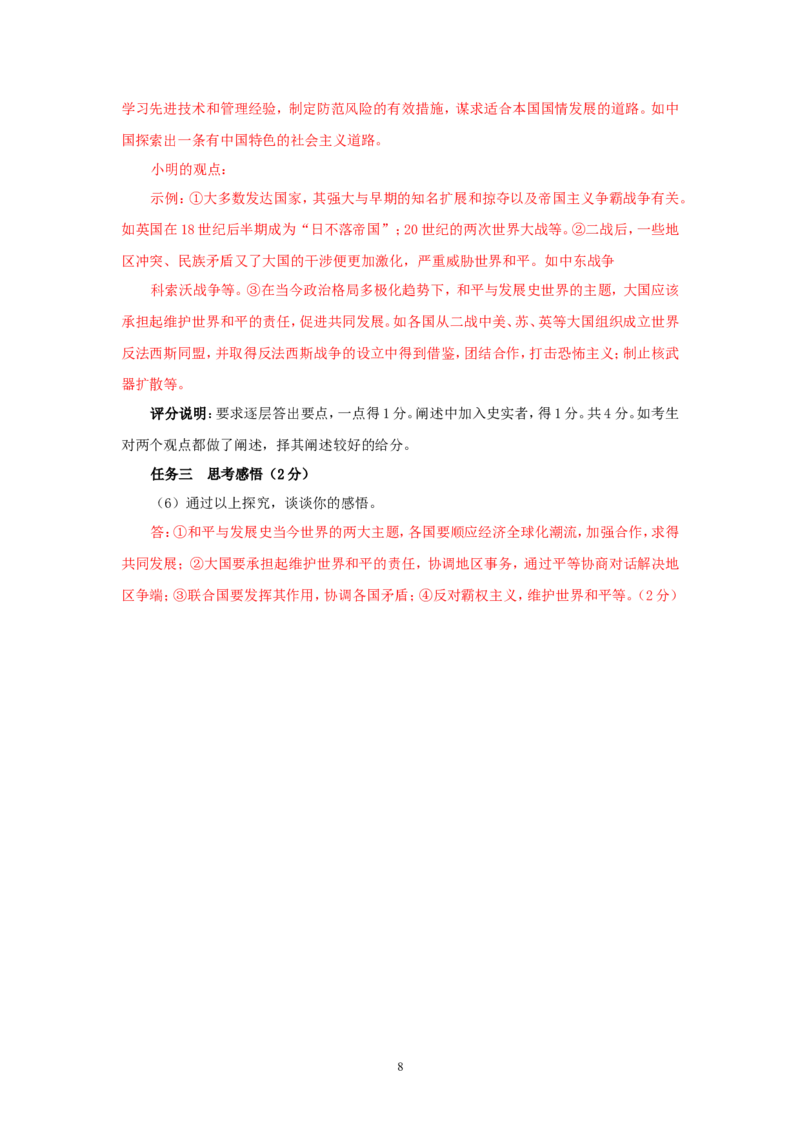 学习先进技术和管理经验，制定防范风险的有效措施，谋求适合本国国情发展的道路。如中国探索出一条有中国特色的社会主义道路。

小明的观点：

示例：①大多数发达国家，其强大与早期的知名扩展和掠夺以及帝国主义争霸战争有关。如英国在18世纪后半期成为“日不落帝国”；20世纪的两次世界大战等。②二战后，一些地区冲突、民族矛盾又了大国的干涉便更加激化，严重威胁世界和平。如中东战争

科索沃战争等。③在当今政治格局多极化趋势下，和平与发展史世界的主题，大国应该承担起维护世界和平的责任，促进共同发展。如各国从二战中美、苏、英等大国组织成立世界反法西斯同盟，并取得反法西斯战争的设立中得到借鉴，团结合作，打击恐怖主义；制止核武器扩散等。

评分说明：要求逐层答出要点，一点得1分。阐述中加入史实者，得1分。共4分。如考生对两个观点都做了阐述，择其阐述较好的给分。

任务三　思考感悟（2分）

（6）通过以上探究，谈谈你的感悟。

答：①和平与发展史当今世界的两大主题，各国要顺应经济全球化潮流，加强合作，求得共同发展；②大国要承担起维护世界和平的责任，协调地区事务，通过平等协商对话解决地区争端；③联合国要发挥其作用，协调各国矛盾；④反对霸权主义，维护世界和平等。（2分）

8